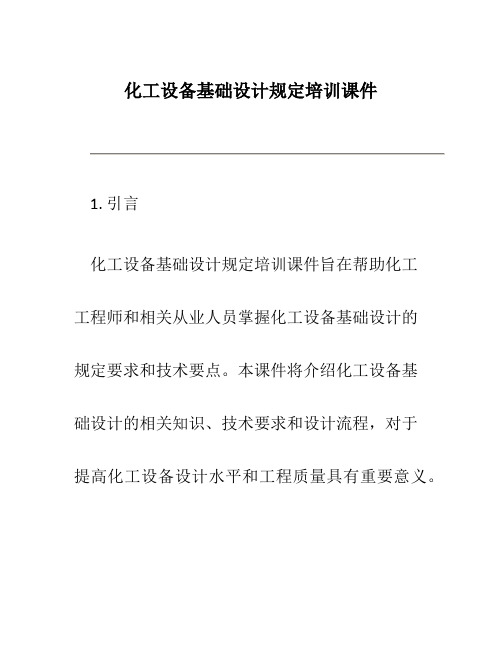 化工设备基础设计规定培训课件

1. 引言

化工设备基础设计规定培训课件旨在帮助化工工程师和相关从业人员掌握化工设备基础设计的规定要求和技术要点。本课件将介绍化工设备基础设计的相关知识、技术要求和设计流程，对于提高化工设备设计水平和工程质量具有重要意义。